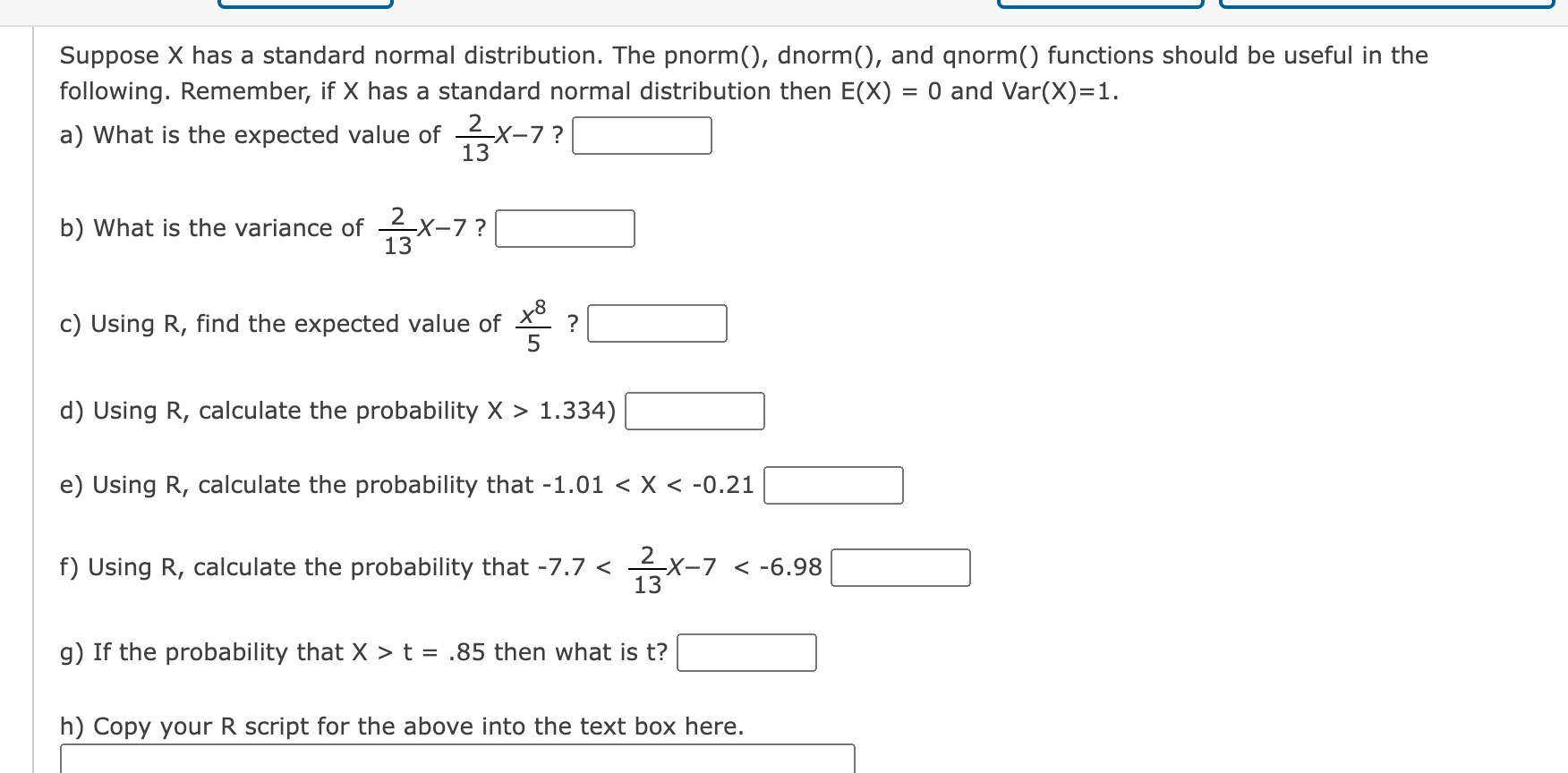 Suppose X has a standard normal distribution. The pnorm(), dnorm(), and qnorm() functions should be useful in the following. Remember, if X has a standard normal distribution then E(X) = 0 and Var(X)=1.

a) What is the expected value of $\frac{2}{13}X-7$ ?

b) What is the variance of $\frac{2}{13}X-7$ ?

c) Using R, find the expected value of $\frac{X^8}{5}$ ?

d) Using R, calculate the probability X > 1.334)

e) Using R, calculate the probability that -1.01 < X < -0.21

f) Using R, calculate the probability that -7.7 < $\frac{2}{13}X-7$ < -6.98

g) If the probability that X > t = .85 then what is t?

h) Copy your R script for the above into the text box here.